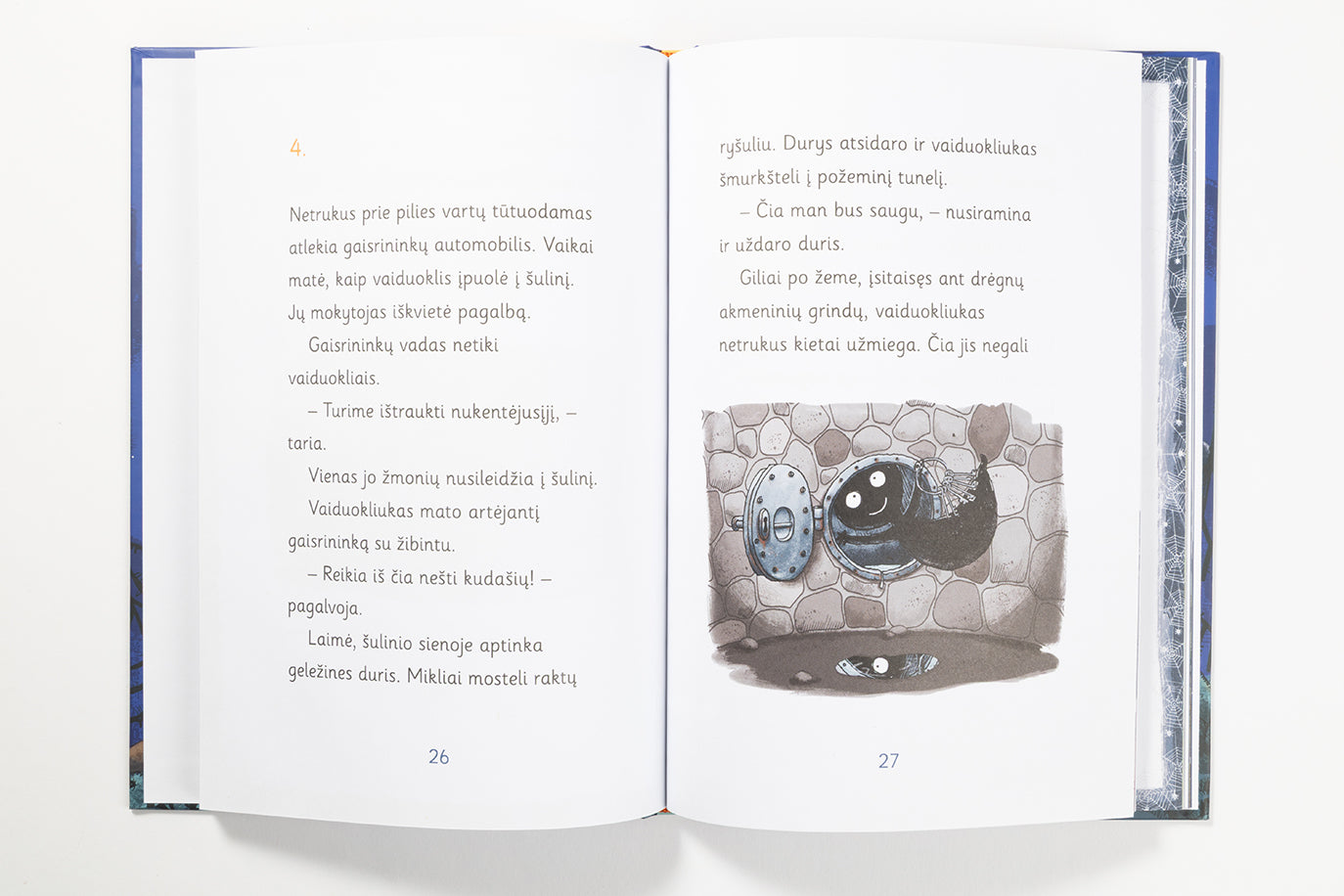 4.

Netrukus prie pilies vartų tūtuodamas atlekia gaisrininkų automobilis. Vaikai matė, kaip vaiduoklis įpuolė į šulinį. Jų mokytojas iškvietė pagalbą.

Gaisrininkų vadas netiki vaiduokliais.

– Turime ištraukti nukentėjusįjį, – taria.

Vienas jo žmonių nusileidžia į šulinį.

Vaiduokliukas mato artėjantį gaisrininką su žibintu.

– Reikia iš čia nešti kudašių! – pagalvoja.

Laimė, šulinio sienoje aptinka geležines duris. Mikliai mosteli raktų

26

ryšuliu. Durys atsidaro ir vaiduokliukas šmurkšteli į požeminį tunelį.

– Čia man bus saugu, – nusiramina ir uždaro duris.

Giliai po žeme, įsitaisęs ant drėgnų akmeninių grindų, vaiduokliukas netrukus kietai užmiega. Čia jis negali

27